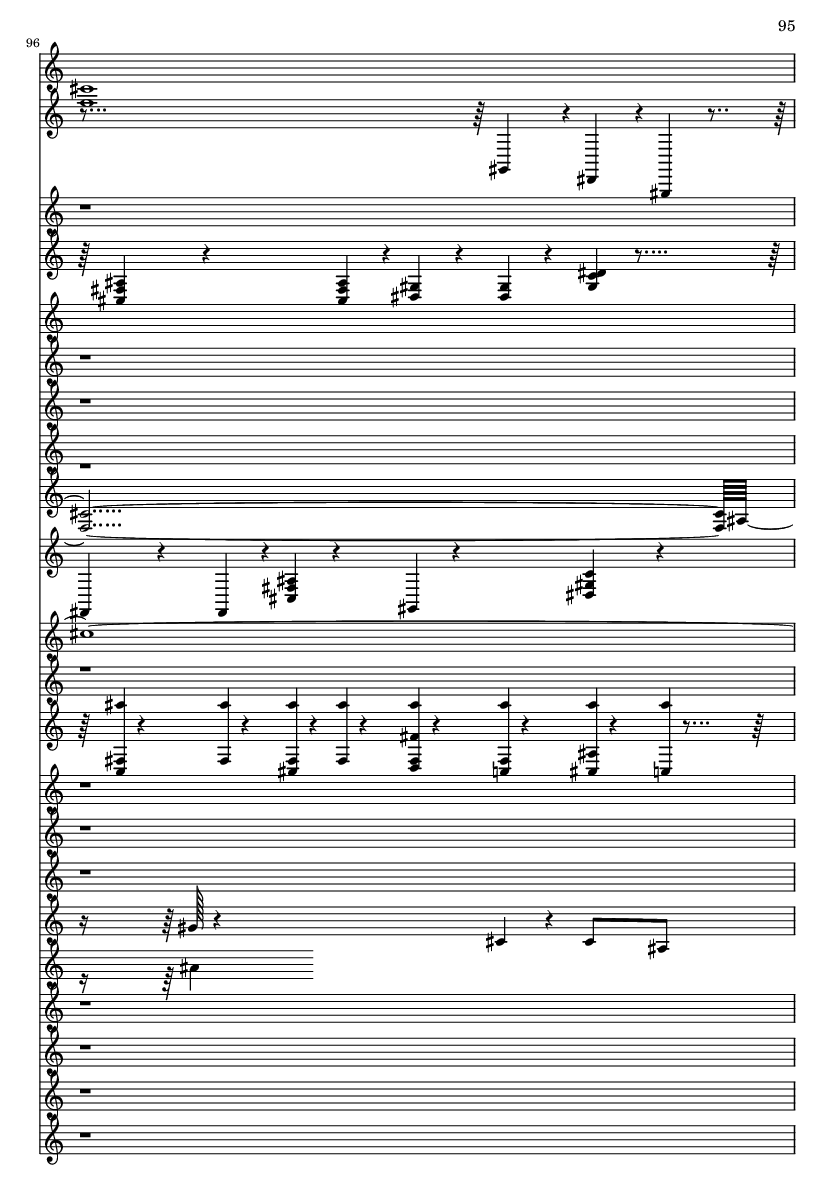 95

96